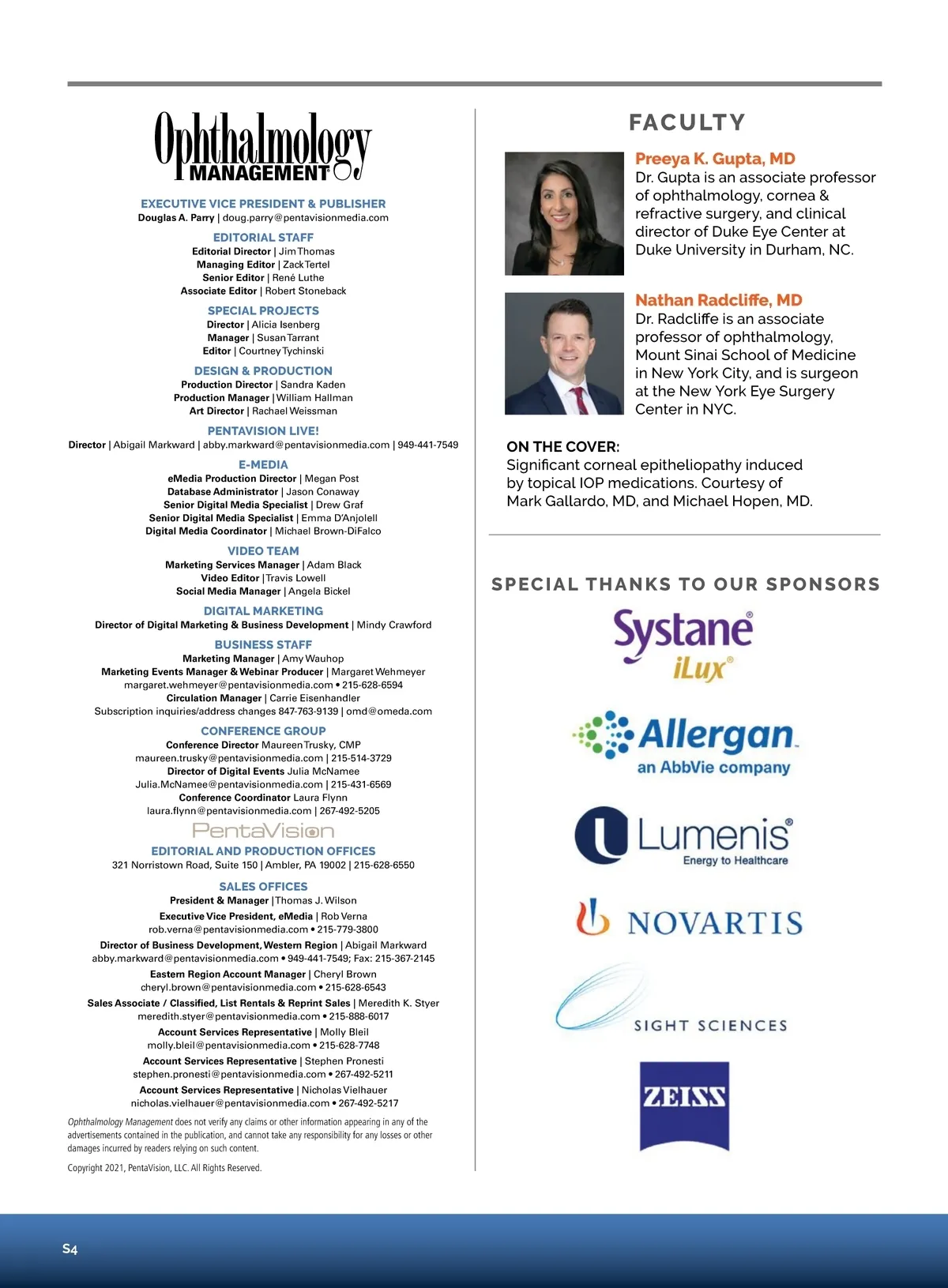 Ophthalmology MANAGEMENT

EXECUTIVE VICE PRESIDENT & PUBLISHER
Douglas A. Parry | doug.parry@pentavisionmedia.com

EDITORIAL STAFF
Editorial Director | Jim Thomas
Managing Editor | Zack Tertel
Senior Editor | René Luthe
Associate Editor | Robert Stoneback

SPECIAL PROJECTS
Director | Alicia Isenberg
Manager | Susan Tarrant
Editor | Courtney Tychinski

DESIGN & PRODUCTION
Production Director | Sandra Kaden
Production Manager | William Hallman
Art Director | Rachael Weissman

PENTAVISION LIVE!
Director | Abigail Markward | abby.markward@pentavisionmedia.com | 949-441-7549

E-MEDIA
eMedia Production Director | Megan Post
Database Administrator | Jason Conaway
Senior Digital Media Specialist | Drew Graf
Senior Digital Media Specialist | Emma D'Anjolell
Digital Media Coordinator | Michael Brown-DiFalco

VIDEO TEAM
Marketing Services Manager | Adam Black
Video Editor | Travis Lowell
Social Media Manager | Angela Bickel

DIGITAL MARKETING
Director of Digital Marketing & Business Development | Mindy Crawford

BUSINESS STAFF
Marketing Manager | Amy Wauhop
Marketing Events Manager & Webinar Producer | Margaret Wehmeyer
margaret.wehmeyer@pentavisionmedia.com • 215-628-6594
Circulation Manager | Carrie Eisenhandler
Subscription inquiries/address changes 847-763-9139 | omd@omeda.com

CONFERENCE GROUP
Conference Director Maureen Trusky, CMP
maureen.trusky@pentavisionmedia.com | 215-514-3729
Director of Digital Events Julia McNamee
Julia.McNamee@pentavisionmedia.com | 215-431-6569
Conference Coordinator Laura Flynn
laura.flynn@pentavisionmedia.com | 267-492-5205

PentaVision

EDITORIAL AND PRODUCTION OFFICES
321 Norristown Road, Suite 150 | Ambler, PA 19002 | 215-628-6550

SALES OFFICES
President & Manager | Thomas J. Wilson
Executive Vice President, eMedia | Rob Verna
rob.verna@pentavisionmedia.com • 215-779-3800
Director of Business Development, Western Region | Abigail Markward
abby.markward@pentavisionmedia.com • 949-441-7549; Fax: 215-367-2145
Eastern Region Account Manager | Cheryl Brown
cheryl.brown@pentavisionmedia.com • 215-628-6543
Sales Associate / Classified, List Rentals & Reprint Sales | Meredith K. Styer
meredith.styer@pentavisionmedia.com • 215-888-6017
Account Services Representative | Molly Bleil
molly.bleil@pentavisionmedia.com • 215-628-7748
Account Services Representative | Stephen Pronesti
stephen.pronesti@pentavisionmedia.com • 267-492-5211
Account Services Representative | Nicholas Vielhauer
nicholas.vielhauer@pentavisionmedia.com • 267-492-5217

Ophthalmology Management does not verify any claims or other information appearing in any of the advertisements contained in the publication, and cannot take any responsibility for any losses or other damages incurred by readers relying on such content.

Copyright 2021, PentaVision, LLC. All Rights Reserved.

FACULTY

Preeya K. Gupta, MD
Dr. Gupta is an associate professor of ophthalmology, cornea & refractive surgery, and clinical director of Duke Eye Center at Duke University in Durham, NC.

Nathan Radcliffe, MD
Dr. Radcliffe is an associate professor of ophthalmology, Mount Sinai School of Medicine in New York City, and is surgeon at the New York Eye Surgery Center in NYC.

ON THE COVER:
Significant corneal epitheliopathy induced by topical IOP medications. Courtesy of Mark Gallardo, MD, and Michael Hopen, MD.

SPECIAL THANKS TO OUR SPONSORS

Systane iLux
Allergan an AbbVie company
Lumenis Energy to Healthcare
NOVARTIS
SIGHT SCIENCES
ZEISS

S4